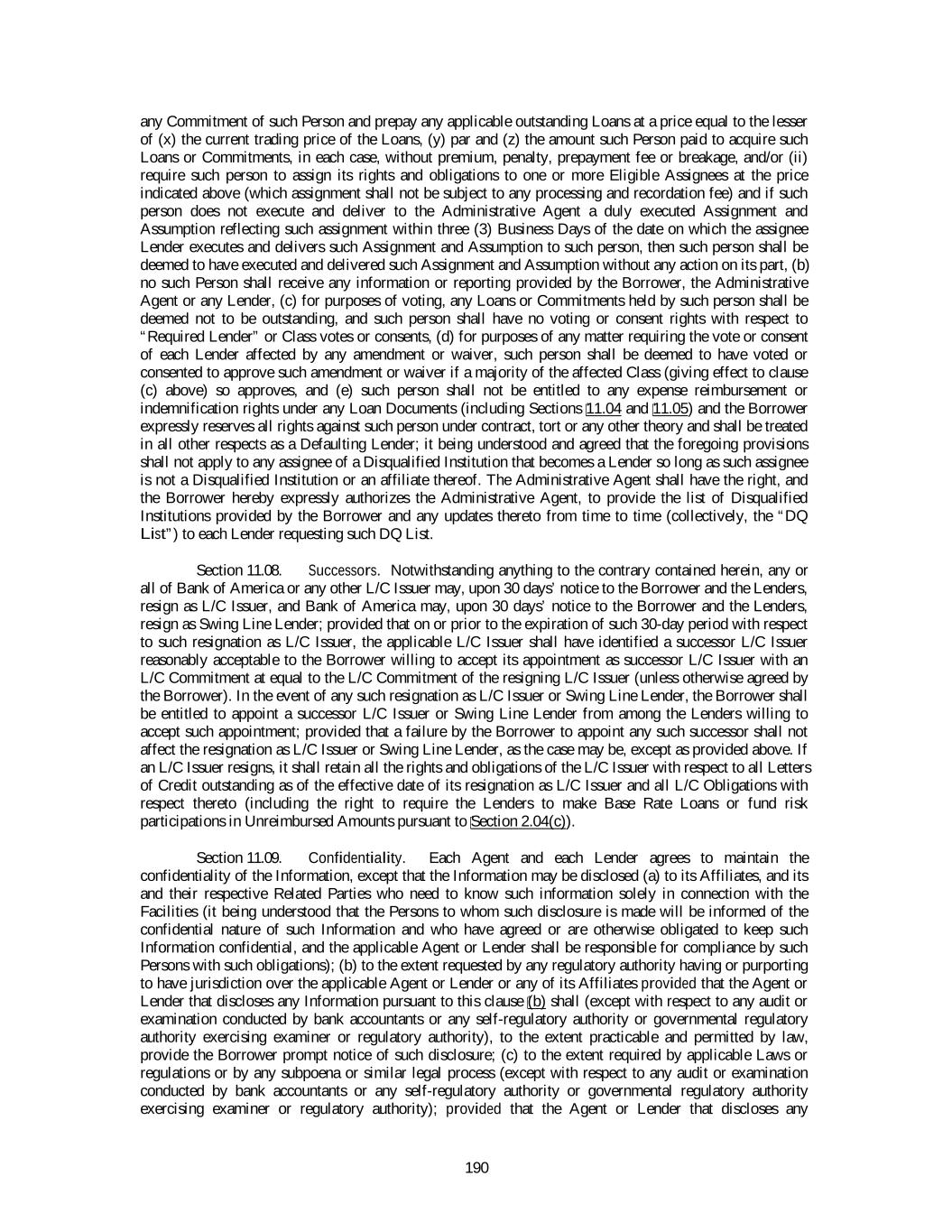 any Commitment of such Person and prepay any applicable outstanding Loans at a price equal to the lesser of (x) the current trading price of the Loans, (y) par and (z) the amount such Person paid to acquire such Loans or Commitments, in each case, without premium, penalty, prepayment fee or breakage, and/or (ii) require such person to assign its rights and obligations to one or more Eligible Assignees at the price indicated above (which assignment shall not be subject to any processing and recordation fee) and if such person does not execute and deliver to the Administrative Agent a duly executed Assignment and Assumption reflecting such assignment within three (3) Business Days of the date on which the assignee Lender executes and delivers such Assignment and Assumption to such person, then such person shall be deemed to have executed and delivered such Assignment and Assumption without any action on its part, (b) no such Person shall receive any information or reporting provided by the Borrower, the Administrative Agent or any Lender, (c) for purposes of voting, any Loans or Commitments held by such person shall be deemed not to be outstanding, and such person shall have no voting or consent rights with respect to "Required Lender" or Class votes or consents, (d) for purposes of any matter requiring the vote or consent of each Lender affected by any amendment or waiver, such person shall be deemed to have voted or consented to approve such amendment or waiver if a majority of the affected Class (giving effect to clause (c) above) so approves, and (e) such person shall not be entitled to any expense reimbursement or indemnification rights under any Loan Documents (including Sections 11.04 and 11.05) and the Borrower expressly reserves all rights against such person under contract, tort or any other theory and shall be treated in all other respects as a Defaulting Lender; it being understood and agreed that the foregoing provisions shall not apply to any assignee of a Disqualified Institution that becomes a Lender so long as such assignee is not a Disqualified Institution or an affiliate thereof. The Administrative Agent shall have the right, and the Borrower hereby expressly authorizes the Administrative Agent, to provide the list of Disqualified Institutions provided by the Borrower and any updates thereto from time to time (collectively, the "DQ List") to each Lender requesting such DQ List.

Section 11.08. Successors. Notwithstanding anything to the contrary contained herein, any or all of Bank of America or any other L/C Issuer may, upon 30 days' notice to the Borrower and the Lenders, resign as L/C Issuer, and Bank of America may, upon 30 days' notice to the Borrower and the Lenders, resign as Swing Line Lender; provided that on or prior to the expiration of such 30-day period with respect to such resignation as L/C Issuer, the applicable L/C Issuer shall have identified a successor L/C Issuer reasonably acceptable to the Borrower willing to accept its appointment as successor L/C Issuer with an L/C Commitment at equal to the L/C Commitment of the resigning L/C Issuer (unless otherwise agreed by the Borrower). In the event of any such resignation as L/C Issuer or Swing Line Lender, the Borrower shall be entitled to appoint a successor L/C Issuer or Swing Line Lender from among the Lenders willing to accept such appointment; provided that a failure by the Borrower to appoint any such successor shall not affect the resignation as L/C Issuer or Swing Line Lender, as the case may be, except as provided above. If an L/C Issuer resigns, it shall retain all the rights and obligations of the L/C Issuer with respect to all Letters of Credit outstanding as of the effective date of its resignation as L/C Issuer and all L/C Obligations with respect thereto (including the right to require the Lenders to make Base Rate Loans or fund risk participations in Unreimbursed Amounts pursuant to Section 2.04(c)).

Section 11.09. Confidentiality. Each Agent and each Lender agrees to maintain the confidentiality of the Information, except that the Information may be disclosed (a) to its Affiliates, and its and their respective Related Parties who need to know such information solely in connection with the Facilities (it being understood that the Persons to whom such disclosure is made will be informed of the confidential nature of such Information and who have agreed or are otherwise obligated to keep such Information confidential, and the applicable Agent or Lender shall be responsible for compliance by such Persons with such obligations); (b) to the extent requested by any regulatory authority having or purporting to have jurisdiction over the applicable Agent or Lender or any of its Affiliates provided that the Agent or Lender that discloses any Information pursuant to this clause (b) shall (except with respect to any audit or examination conducted by bank accountants or any self-regulatory authority or governmental regulatory authority exercising examiner or regulatory authority), to the extent practicable and permitted by law, provide the Borrower prompt notice of such disclosure; (c) to the extent required by applicable Laws or regulations or by any subpoena or similar legal process (except with respect to any audit or examination conducted by bank accountants or any self-regulatory authority or governmental regulatory authority exercising examiner or regulatory authority); provided that the Agent or Lender that discloses any

190